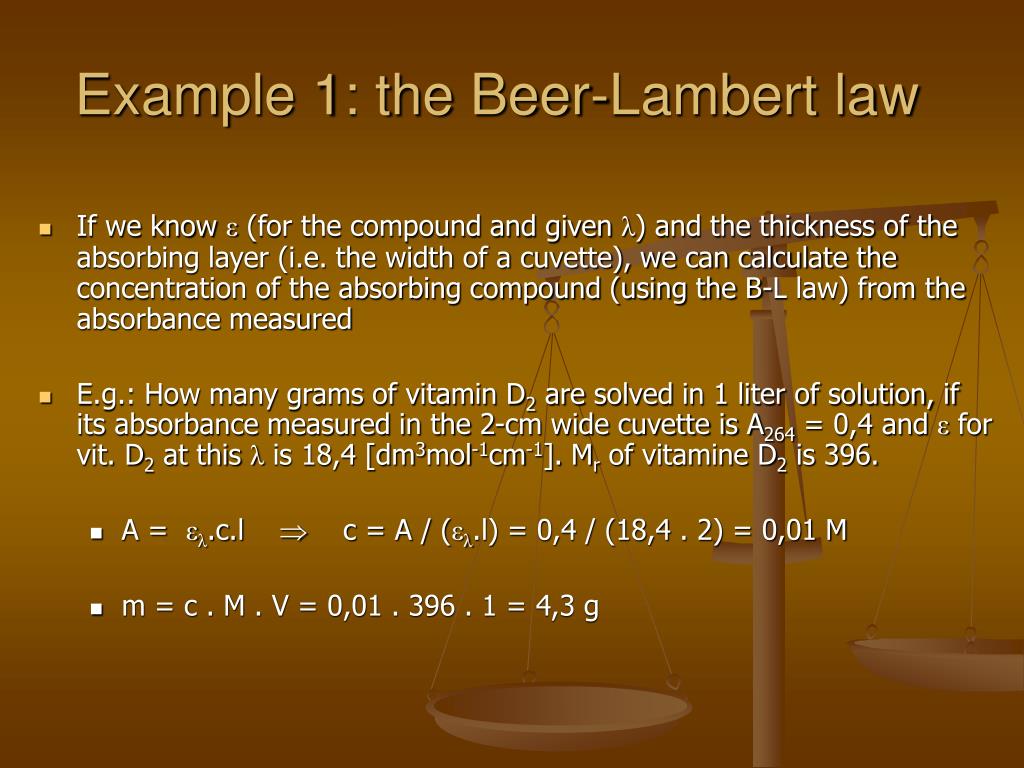 Example 1: the Beer-Lambert law

If we know $\varepsilon$ (for the compound and given $\lambda$) and the thickness of the absorbing layer (i.e. the width of a cuvette), we can calculate the concentration of the absorbing compound (using the B-L law) from the absorbance measured

E.g.: How many grams of vitamin $D_2$ are solved in 1 liter of solution, if its absorbance measured in the 2-cm wide cuvette is $A_{264}$ = 0,4 and $\varepsilon$ for vit. $D_2$ at this $\lambda$ is 18,4 [$dm^3mol^{-1}cm^{-1}$]. $M_r$ of vitamine $D_2$ is 396.

A = $\varepsilon_\lambda$.c.l $\Rightarrow$ c = A / ($\varepsilon_\lambda$.l) = 0,4 / (18,4 . 2) = 0,01 M

m = c . M . V = 0,01 . 396 . 1 = 4,3 g